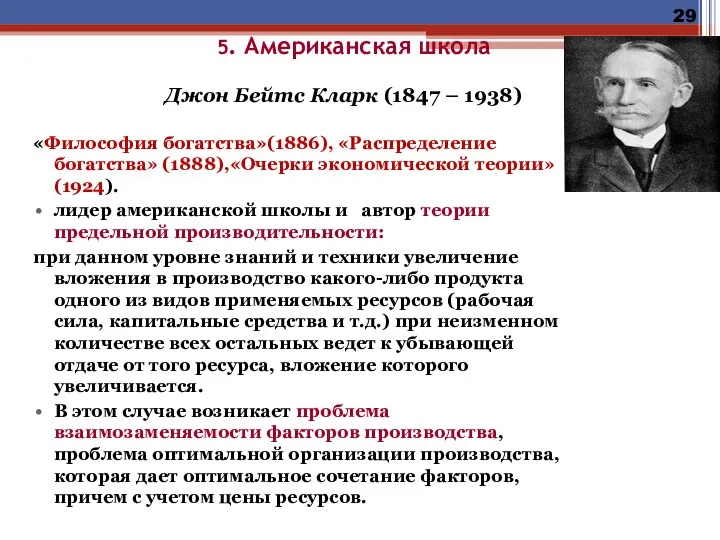 29

5. Американская школа

Джон Бейтс Кларк (1847 – 1938)

«Философия богатства»(1886), «Распределение богатства» (1888),«Очерки экономической теории» (1924).

• лидер американской школы и автор теории предельной производительности:

при данном уровне знаний и техники увеличение вложения в производство какого-либо продукта одного из видов применяемых ресурсов (рабочая сила, капитальные средства и т.д.) при неизменном количестве всех остальных ведет к убывающей отдаче от того ресурса, вложение которого увеличивается.

• В этом случае возникает проблема взаимозаменяемости факторов производства, проблема оптимальной организации производства, которая дает оптимальное сочетание факторов, причем с учетом цены ресурсов.